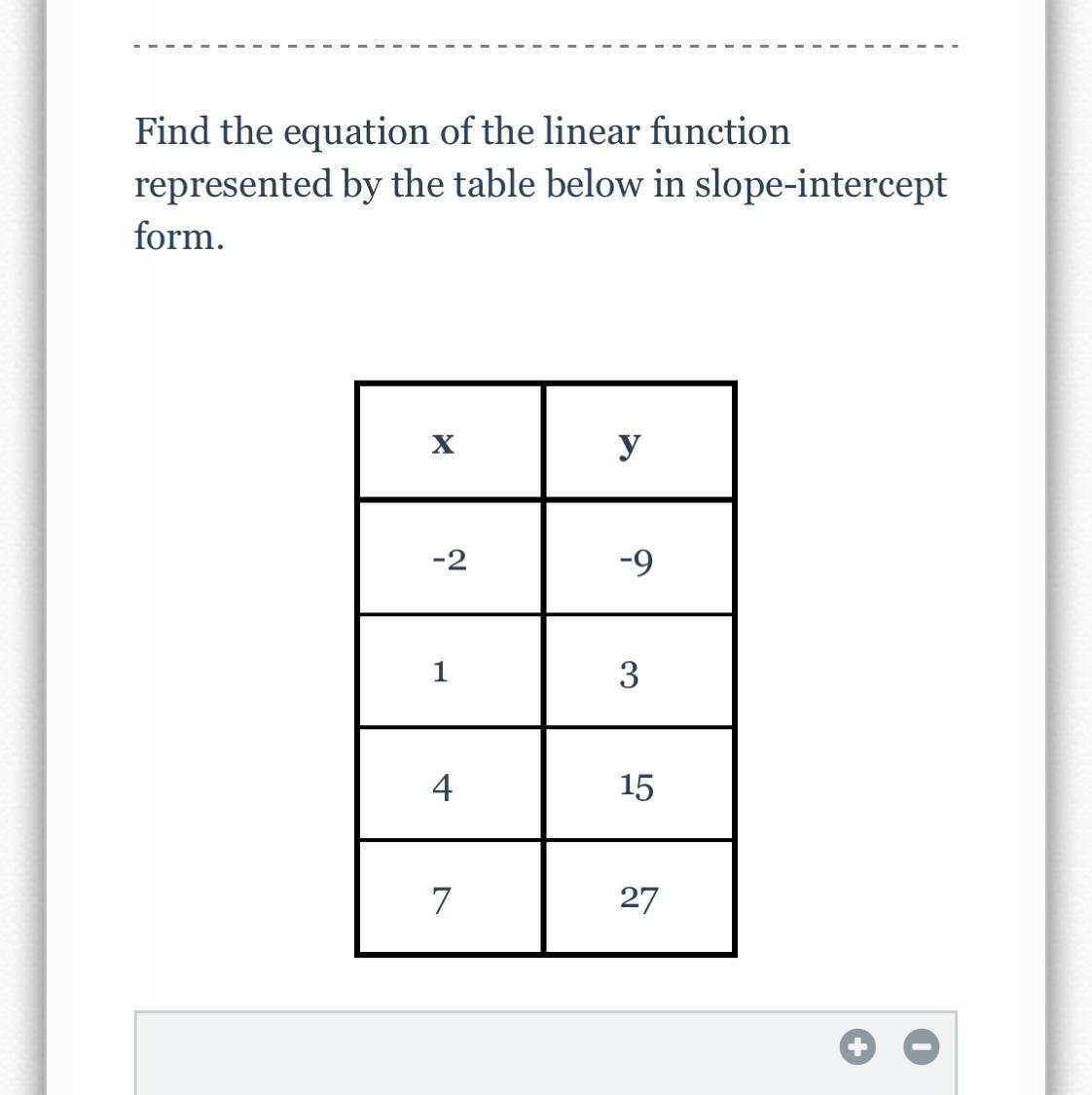 Find the equation of the linear function represented by the table below in slope-intercept form.

| x | y |
|---|---|
| -2 | -9 |
| 1 | 3 |
| 4 | 15 |
| 7 | 27 |